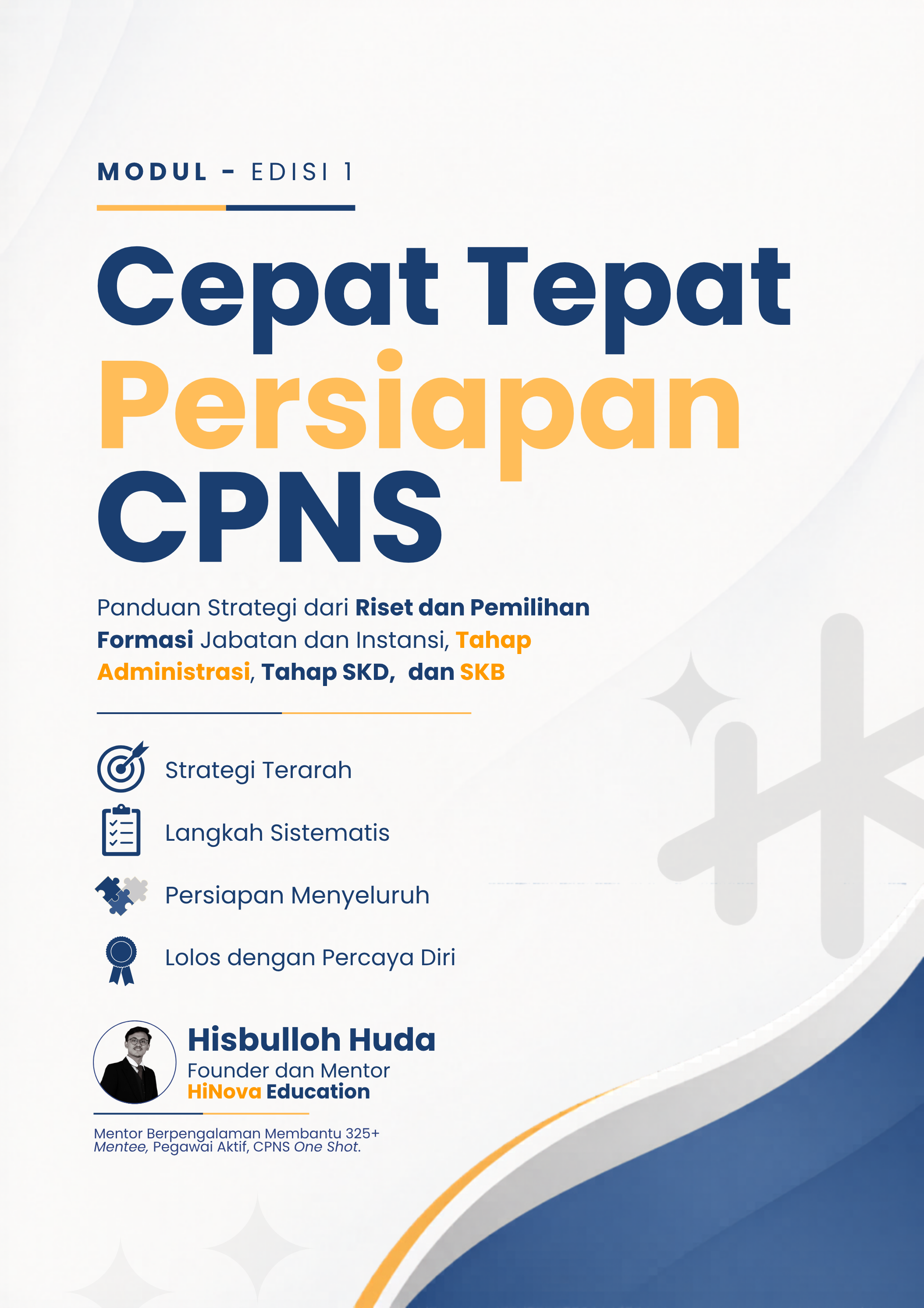 MODUL - EDISI 1

Cepat Tepat
Persiapan
CPNS

Panduan Strategi dari Riset dan Pemilihan Formasi Jabatan dan Instansi, Tahap Administrasi, Tahap SKD, dan SKB

Strategi Terarah

Langkah Sistematis

Persiapan Menyeluruh

Lolos dengan Percaya Diri

Hisbulloh Huda
Founder dan Mentor
HiNova Education

Mentor Berpengalaman Membantu 325+ Mentee, Pegawai Aktif, CPNS One Shot.